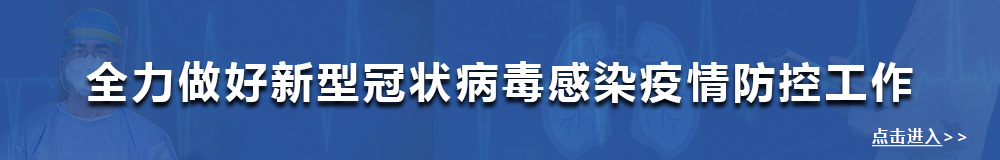 全力做好新型冠状病毒感染疫情防控工作

点击进入>>